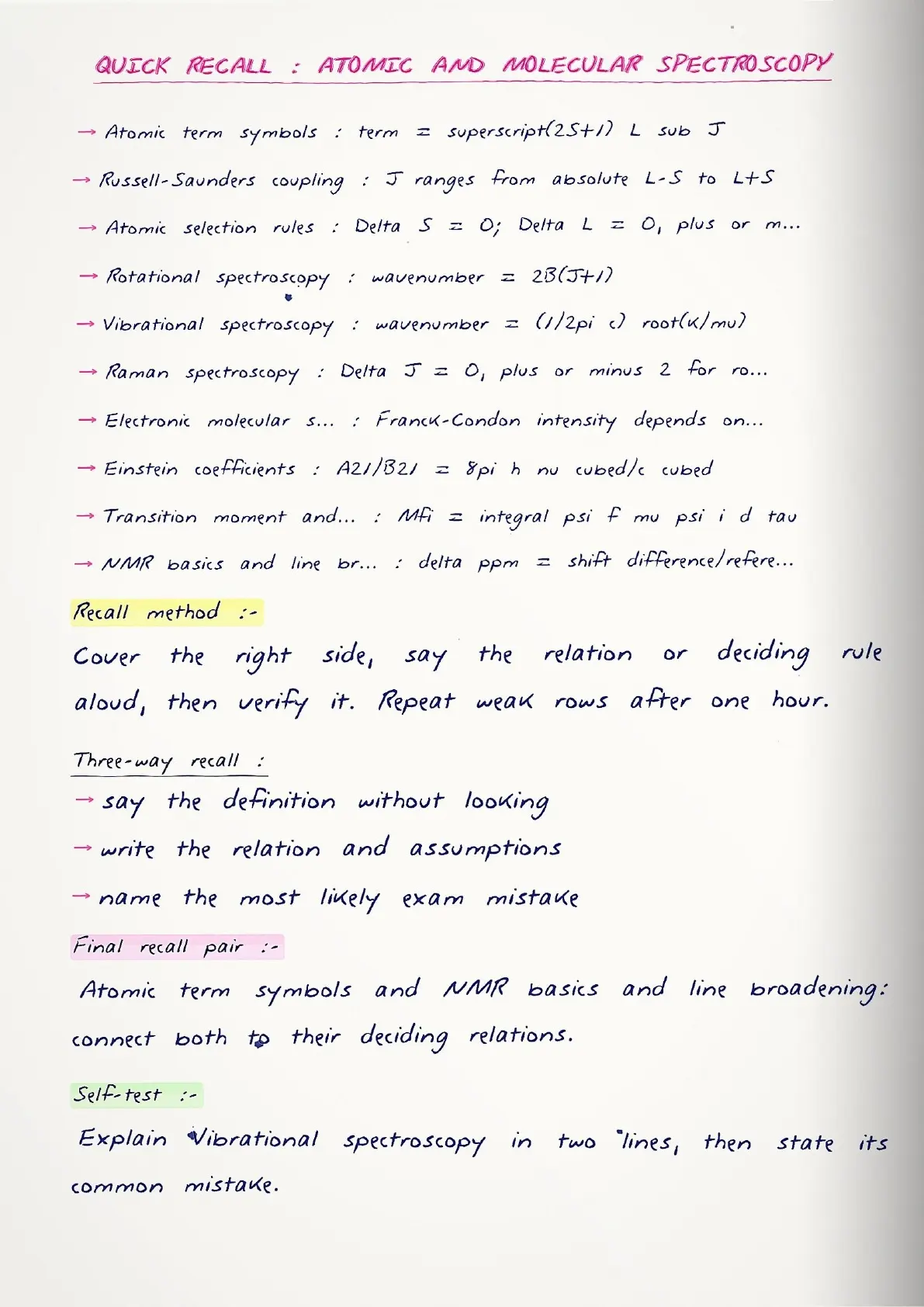 QUICK RECALL : ATOMIC AND MOLECULAR SPECTROSCOPY

→ Atomic term symbols : term = superscript(2S+1) L sub J

→ Russell-Saunders coupling : J ranges from absolute L-S to L+S

→ Atomic selection rules : Delta S = 0; Delta L = 0, plus or m...

→ Rotational spectroscopy : wavenumber = 2B(J+1)

→ Vibrational spectroscopy : wavenumber = (1/2pi c) root(k/mu)

→ Raman spectroscopy : Delta J = 0, plus or minus 2 for ro...

→ Electronic molecular s... : Franck-Condon intensity depends on...

→ Einstein coefficients : A21/B21 = 8pi h nu cubed/c cubed

→ Transition moment and... : Mfi = integral psi f mu psi i d tau

→ NMR basics and line br... : delta ppm = shift difference/refere...

Recall method :-

Cover the right side, say the relation or deciding rule aloud, then verify it. Repeat weak rows after one hour.

Three-way recall :

→ say the definition without looking

→ write the relation and assumptions

→ name the most likely exam mistake

Final recall pair :-

Atomic term symbols and NMR basics and line broadening: connect both to their deciding relations.

Self-test :-

Explain Vibrational spectroscopy in two lines, then state its common mistake.